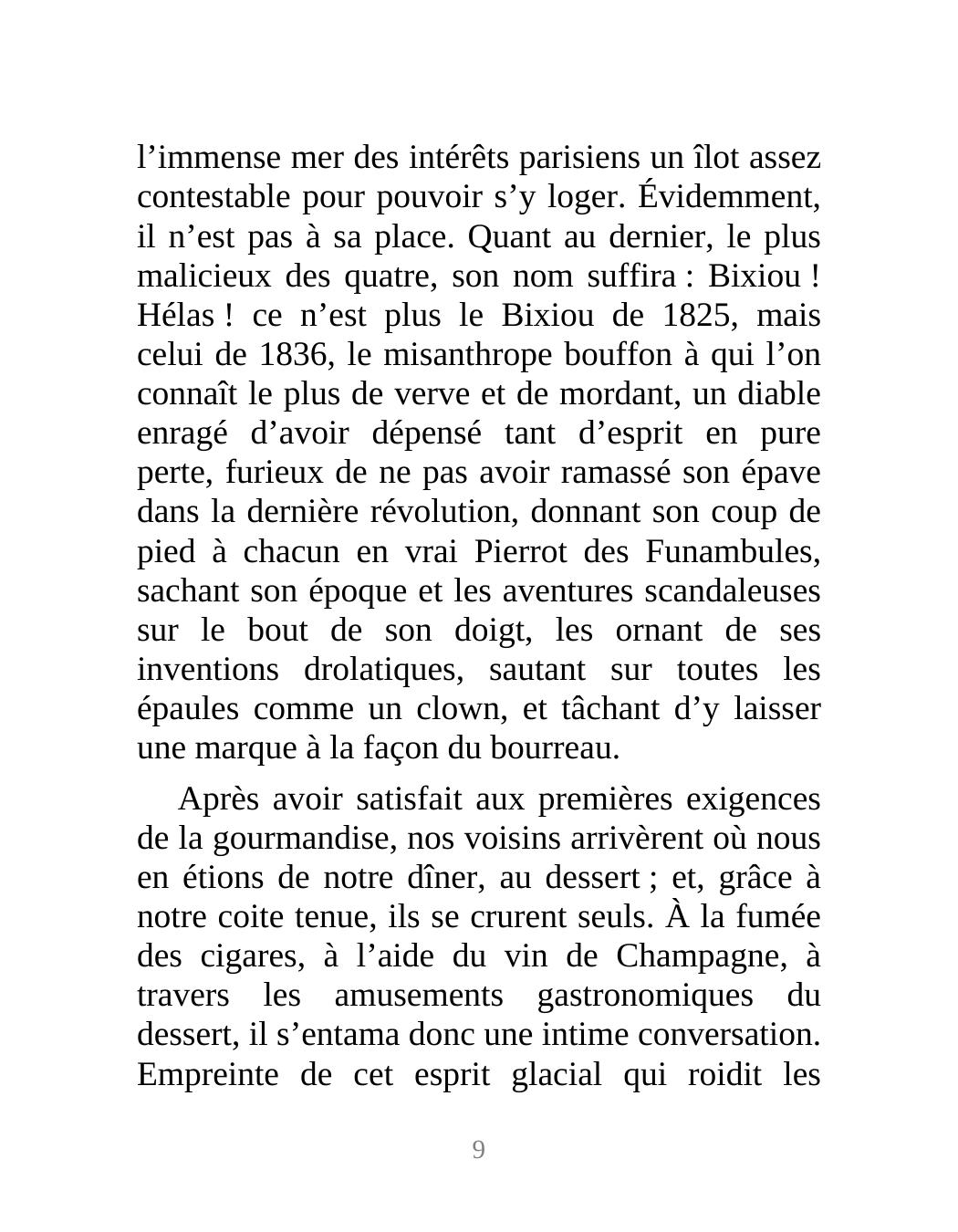 l’immense mer des intérêts parisiens un îlot assez contestable pour pouvoir s’y loger. Évidemment, il n’est pas à sa place. Quant au dernier, le plus malicieux des quatre, son nom suffira : Bixiou ! Hélas ! ce n’est plus le Bixiou de 1825, mais celui de 1836, le misanthrope bouffon à qui l’on connaît le plus de verve et de mordant, un diable enragé d’avoir dépensé tant d’esprit en pure perte, furieux de ne pas avoir ramassé son épave dans la dernière révolution, donnant son coup de pied à chacun en vrai Pierrot des Funambules, sachant son époque et les aventures scandaleuses sur le bout de son doigt, les ornant de ses inventions drolatiques, sautant sur toutes les épaules comme un clown, et tâchant d’y laisser une marque à la façon du bourreau.

Après avoir satisfait aux premières exigences de la gourmandise, nos voisins arrivèrent où nous en étions de notre dîner, au dessert ; et, grâce à notre coite tenue, ils se crurent seuls. À la fumée des cigares, à l’aide du vin de Champagne, à travers les amusements gastronomiques du dessert, il s’entama donc une intime conversation. Empreinte de cet esprit glacial qui roidit les

9